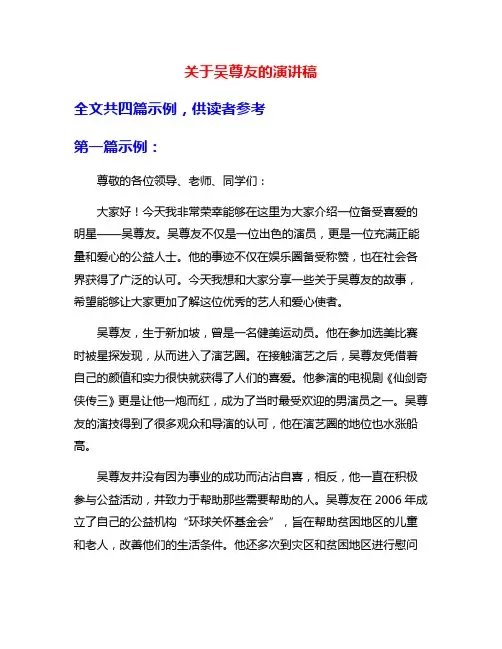 关于吴尊友的演讲稿

全文共四篇示例，供读者参考

第一篇示例：

尊敬的各位领导、老师、同学们：

大家好！今天我非常荣幸能够在这里为大家介绍一位备受喜爱的明星——吴尊友。吴尊友不仅是一位出色的演员，更是一位充满正能量和爱心的公益人士。他的事迹不仅在娱乐圈备受称赞，也在社会各界获得了广泛的认可。今天我想和大家分享一些关于吴尊友的故事，希望能够让大家更加了解这位优秀的艺人和爱心使者。

吴尊友，生于新加坡，曾是一名健美运动员。他在参加选美比赛时被星探发现，从而进入了演艺圈。在接触演艺之后，吴尊友凭借着自己的颜值和实力很快就获得了人们的喜爱。他参演的电视剧《仙剑奇侠传三》更是让他一炮而红，成为了当时最受欢迎的男演员之一。吴尊友的演技得到了很多观众和导演的认可，他在演艺圈的地位也水涨船高。

吴尊友并没有因为事业的成功而沾沾自喜，相反，他一直在积极参与公益活动，并致力于帮助那些需要帮助的人。吴尊友在 2006 年成立了自己的公益机构“环球关怀基金会”，旨在帮助贫困地区的儿童和老人，改善他们的生活条件。他还多次到灾区和贫困地区进行慰问